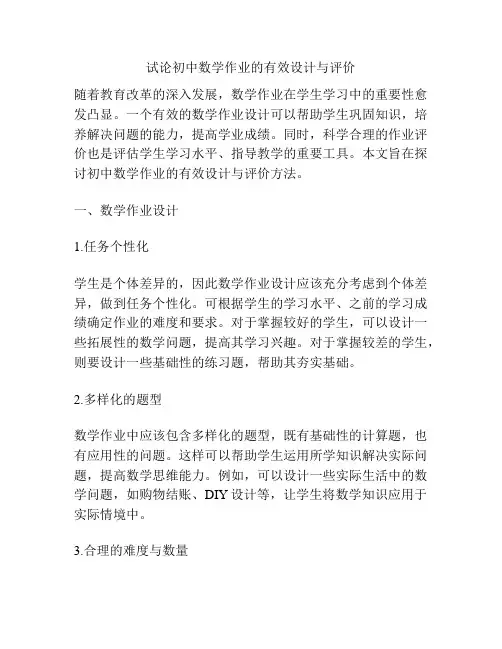 试论初中数学作业的有效设计与评价

随着教育改革的深入发展，数学作业在学生学习中的重要性愈发凸显。一个有效的数学作业设计可以帮助学生巩固知识，培养解决问题的能力，提高学业成绩。同时，科学合理的作业评价也是评估学生学习水平、指导教学的重要工具。本文旨在探讨初中数学作业的有效设计与评价方法。

一、数学作业设计

1.任务个性化

学生是个体差异的，因此数学作业设计应该充分考虑到个体差异，做到任务个性化。可根据学生的学习水平、之前的学习成绩确定作业的难度和要求。对于掌握较好的学生，可以设计一些拓展性的数学问题，提高其学习兴趣。对于掌握较差的学生，则要设计一些基础性的练习题，帮助其夯实基础。

2.多样化的题型

数学作业中应该包含多样化的题型，既有基础性的计算题，也有应用性的问题。这样可以帮助学生运用所学知识解决实际问题，提高数学思维能力。例如，可以设计一些实际生活中的数学问题，如购物结账、DIY设计等，让学生将数学知识应用于实际情境中。

3.合理的难度与数量